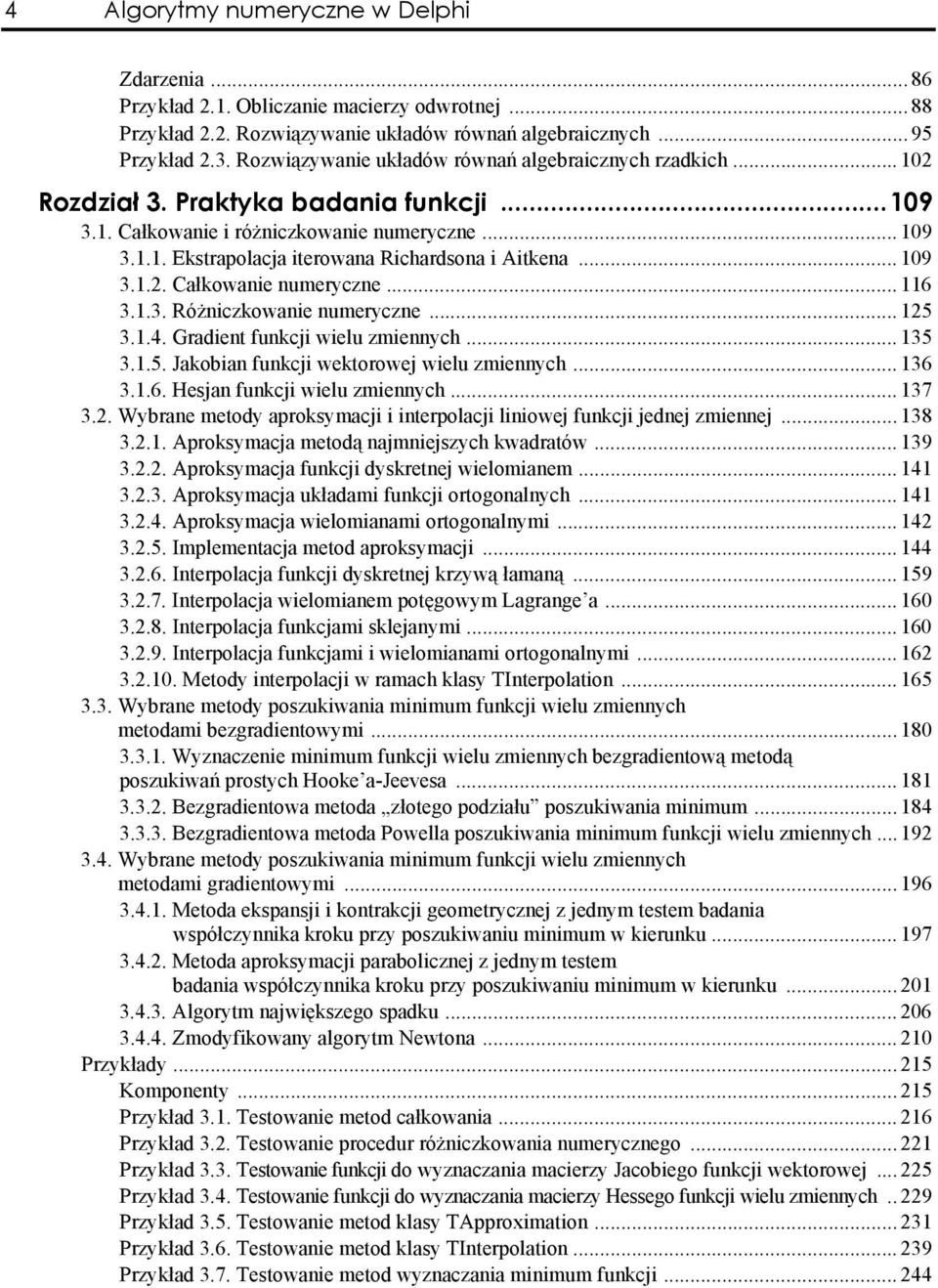 4 Algorytmy numeryczne w Delphi

Zdarzenia ... 86
Przykład 2.1. Obliczanie macierzy odwrotnej ... 88
Przykład 2.2. Rozwiązywanie układów równań algebraicznych ... 95
Przykład 2.3. Rozwiązywanie układów równań algebraicznych rzadkich ... 102

Rozdział 3. Praktyka badania funkcji ... 109
3.1. Całkowanie i różniczkowanie numeryczne ... 109
3.1.1. Ekstrapolacja iterowana Richardsona i Aitkena ... 109
3.1.2. Całkowanie numeryczne ... 116
3.1.3. Różniczkowanie numeryczne ... 125
3.1.4. Gradient funkcji wielu zmiennych ... 135
3.1.5. Jakobian funkcji wektorowej wielu zmiennych ... 136
3.1.6. Hesjan funkcji wielu zmiennych ... 137
3.2. Wybrane metody aproksymacji i interpolacji liniowej funkcji jednej zmiennej ... 138
3.2.1. Aproksymacja metodą najmniejszych kwadratów ... 139
3.2.2. Aproksymacja funkcji dyskretnej wielomianem ... 141
3.2.3. Aproksymacja układami funkcji ortogonalnych ... 141
3.2.4. Aproksymacja wielomianami ortogonalnymi ... 142
3.2.5. Implementacja metod aproksymacji ... 144
3.2.6. Interpolacja funkcji dyskretnej krzywą łamaną ... 159
3.2.7. Interpolacja wielomianem potęgowym Lagrange'a ... 160
3.2.8. Interpolacja funkcjami sklejanymi ... 160
3.2.9. Interpolacja funkcjami i wielomianami ortogonalnymi ... 162
3.2.10. Metody interpolacji w ramach klasy TInterpolation ... 165
3.3. Wybrane metody poszukiwania minimum funkcji wielu zmiennych metodami bezgradientowymi ... 180
3.3.1. Wyznaczenie minimum funkcji wielu zmiennych bezgradientową metodą poszukiwań prostych Hooke'a-Jeevesa ... 181
3.3.2. Bezgradientowa metoda „złotego podziału" poszukiwania minimum ... 184
3.3.3. Bezgradientowa metoda Powella poszukiwania minimum funkcji wielu zmiennych ... 192
3.4. Wybrane metody poszukiwania minimum funkcji wielu zmiennych metodami gradientowymi ... 196
3.4.1. Metoda ekspansji i kontrakcji geometrycznej z jednym testem badania współczynnika kroku przy poszukiwaniu minimum w kierunku ... 197
3.4.2. Metoda aproksymacji parabolicznej z jednym testem badania współczynnika kroku przy poszukiwaniu minimum w kierunku ... 201
3.4.3. Algorytm największego spadku ... 206
3.4.4. Zmodyfikowany algorytm Newtona ... 210
Przykłady ... 215
Komponenty ... 215
Przykład 3.1. Testowanie metod całkowania ... 216
Przykład 3.2. Testowanie procedur różniczkowania numerycznego ... 221
Przykład 3.3. Testowanie funkcji do wyznaczania macierzy Jacobiego funkcji wektorowej ... 225
Przykład 3.4. Testowanie funkcji do wyznaczania macierzy Hessego funkcji wielu zmiennych .. 229
Przykład 3.5. Testowanie metod klasy TApproximation ... 231
Przykład 3.6. Testowanie metod klasy TInterpolation ... 239
Przykład 3.7. Testowanie metod wyznaczania minimum funkcji ... 244